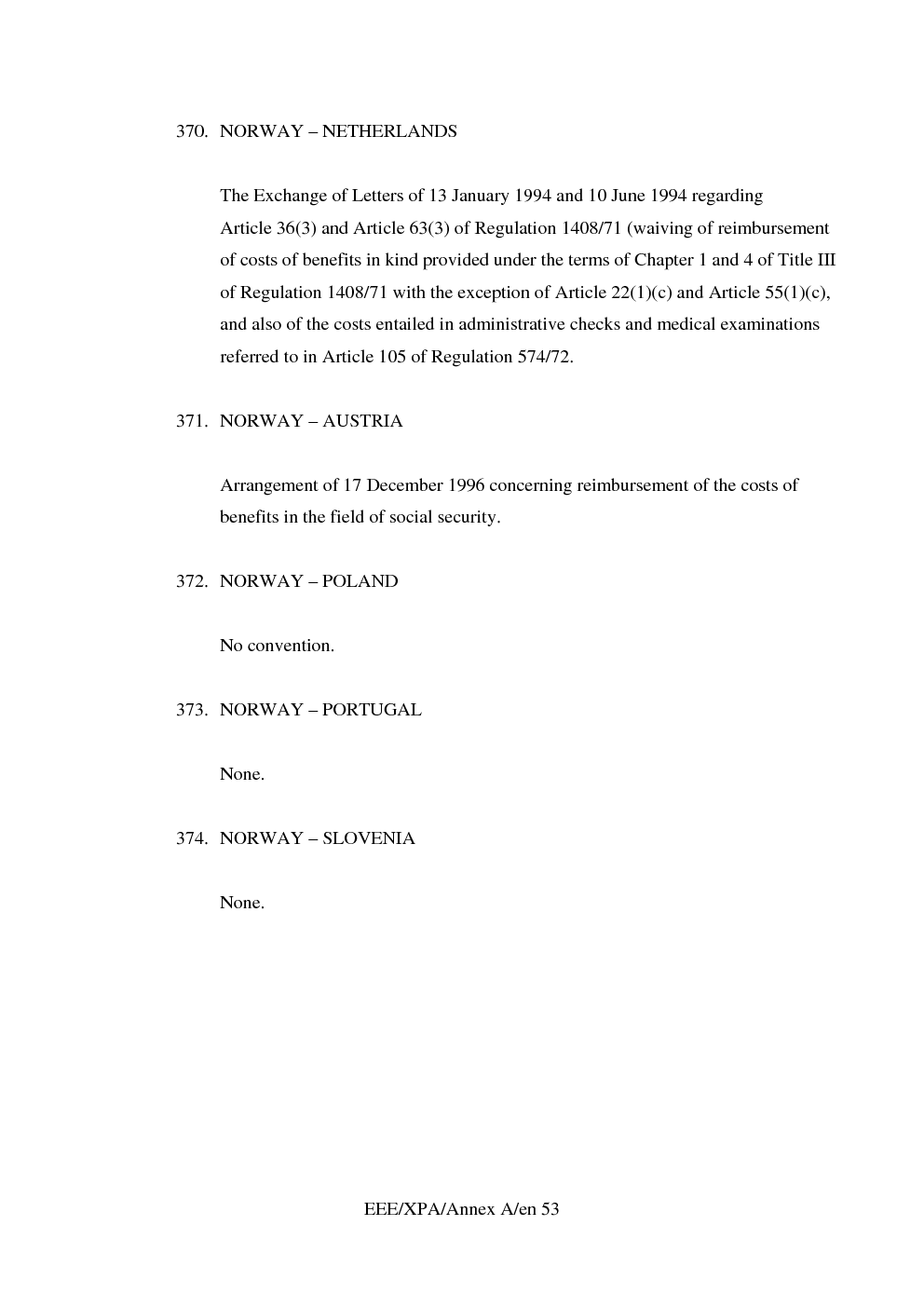 370. NORWAY – NETHERLANDS

The Exchange of Letters of 13 January 1994 and 10 June 1994 regarding Article 36(3) and Article 63(3) of Regulation 1408/71 (waiving of reimbursement of costs of benefits in kind provided under the terms of Chapter 1 and 4 of Title III of Regulation 1408/71 with the exception of Article 22(1)(c) and Article 55(1)(c), and also of the costs entailed in administrative checks and medical examinations referred to in Article 105 of Regulation 574/72.

371. NORWAY – AUSTRIA

Arrangement of 17 December 1996 concerning reimbursement of the costs of benefits in the field of social security.

372. NORWAY – POLAND

No convention.

373. NORWAY – PORTUGAL

None.

374. NORWAY – SLOVENIA

None.

EEE/XPA/Annex A/en 53